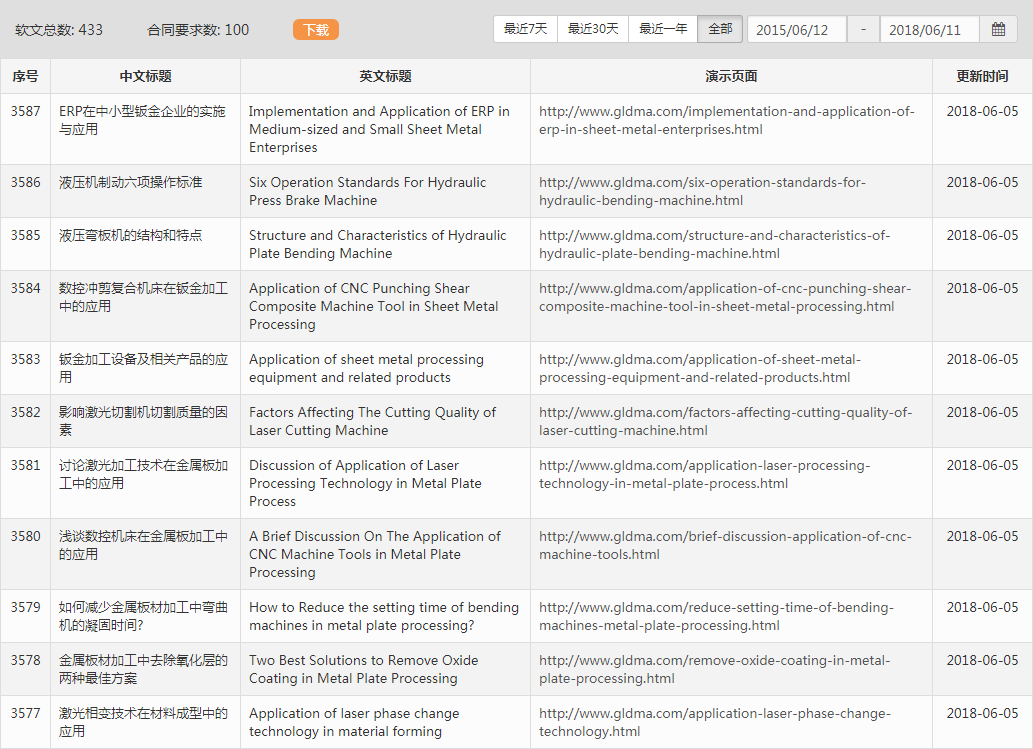 软文总数: 433　　合同要求数: 100　　下载

最近7天　最近30天　最近一年　全部　2015/06/12　-　2018/06/11

| 序号 | 中文标题 | 英文标题 | 演示页面 | 更新时间 |
|---|---|---|---|---|
| 3587 | ERP在中小型钣金企业的实施与应用 | Implementation and Application of ERP in Medium-sized and Small Sheet Metal Enterprises | http://www.gldma.com/implementation-and-application-of-erp-in-sheet-metal-enterprises.html | 2018-06-05 |
| 3586 | 液压机制动六项操作标准 | Six Operation Standards For Hydraulic Press Brake Machine | http://www.gldma.com/six-operation-standards-for-hydraulic-bending-machine.html | 2018-06-05 |
| 3585 | 液压弯板机的结构和特点 | Structure and Characteristics of Hydraulic Plate Bending Machine | http://www.gldma.com/structure-and-characteristics-of-hydraulic-plate-bending-machine.html | 2018-06-05 |
| 3584 | 数控冲剪复合机床在钣金加工中的应用 | Application of CNC Punching Shear Composite Machine Tool in Sheet Metal Processing | http://www.gldma.com/application-of-cnc-punching-shear-composite-machine-tool-in-sheet-metal-processing.html | 2018-06-05 |
| 3583 | 钣金加工设备及相关产品的应用 | Application of sheet metal processing equipment and related products | http://www.gldma.com/application-of-sheet-metal-processing-equipment-and-related-products.html | 2018-06-05 |
| 3582 | 影响激光切割机切割质量的因素 | Factors Affecting The Cutting Quality of Laser Cutting Machine | http://www.gldma.com/factors-affecting-cutting-quality-of-laser-cutting-machine.html | 2018-06-05 |
| 3581 | 讨论激光加工技术在金属板加工中的应用 | Discussion of Application of Laser Processing Technology in Metal Plate Process | http://www.gldma.com/application-laser-processing-technology-in-metal-plate-process.html | 2018-06-05 |
| 3580 | 浅谈数控机床在金属板加工中的应用 | A Brief Discussion On The Application of CNC Machine Tools in Metal Plate Processing | http://www.gldma.com/brief-discussion-application-of-cnc-machine-tools.html | 2018-06-05 |
| 3579 | 如何减少金属板材加工中弯曲机的凝固时间? | How to Reduce the setting time of bending machines in metal plate processing? | http://www.gldma.com/reduce-setting-time-of-bending-machines-metal-plate-processing.html | 2018-06-05 |
| 3578 | 金属板材加工中去除氧化层的两种最佳方案 | Two Best Solutions to Remove Oxide Coating in Metal Plate Processing | http://www.gldma.com/remove-oxide-coating-in-metal-plate-processing.html | 2018-06-05 |
| 3577 | 激光相变技术在材料成型中的应用 | Application of laser phase change technology in material forming | http://www.gldma.com/application-laser-phase-change-technology.html | 2018-06-05 |